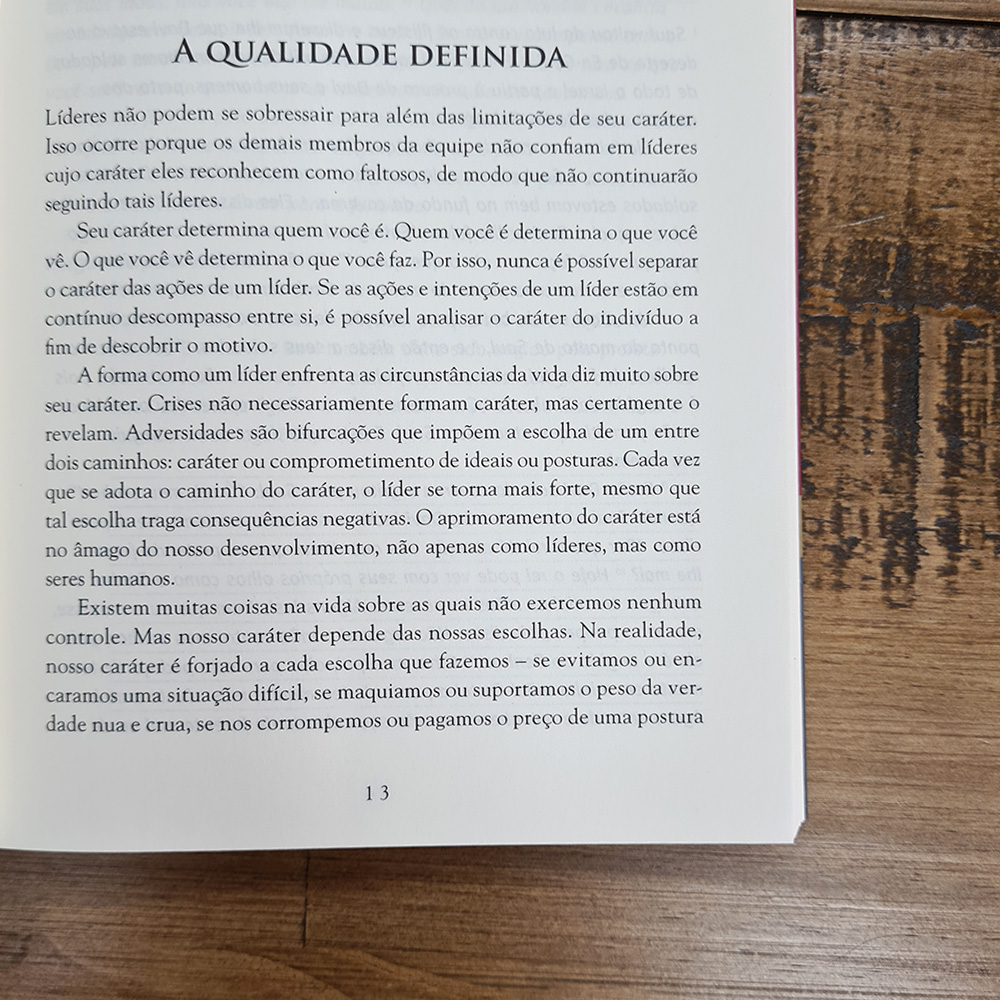 A QUALIDADE DEFINIDA

Líderes não podem se sobressair para além das limitações de seu caráter. Isso ocorre porque os demais membros da equipe não confiam em líderes cujo caráter eles reconhecem como faltosos, de modo que não continuarão seguindo tais líderes.

Seu caráter determina quem você é. Quem você é determina o que você vê. O que você vê determina o que você faz. Por isso, nunca é possível separar o caráter das ações de um líder. Se as ações e intenções de um líder estão em contínuo descompasso entre si, é possível analisar o caráter do indivíduo a fim de descobrir o motivo.

A forma como um líder enfrenta as circunstâncias da vida diz muito sobre seu caráter. Crises não necessariamente formam caráter, mas certamente o revelam. Adversidades são bifurcações que impõem a escolha de um entre dois caminhos: caráter ou comprometimento de ideais ou posturas. Cada vez que se adota o caminho do caráter, o líder se torna mais forte, mesmo que tal escolha traga consequências negativas. O aprimoramento do caráter está no âmago do nosso desenvolvimento, não apenas como líderes, mas como seres humanos.

Existem muitas coisas na vida sobre as quais não exercemos nenhum controle. Mas nosso caráter depende das nossas escolhas. Na realidade, nosso caráter é forjado a cada escolha que fazemos – se evitamos ou encaramos uma situação difícil, se maquiamos ou suportamos o peso da verdade nua e crua, se nos corrompemos ou pagamos o preço de uma postura

13